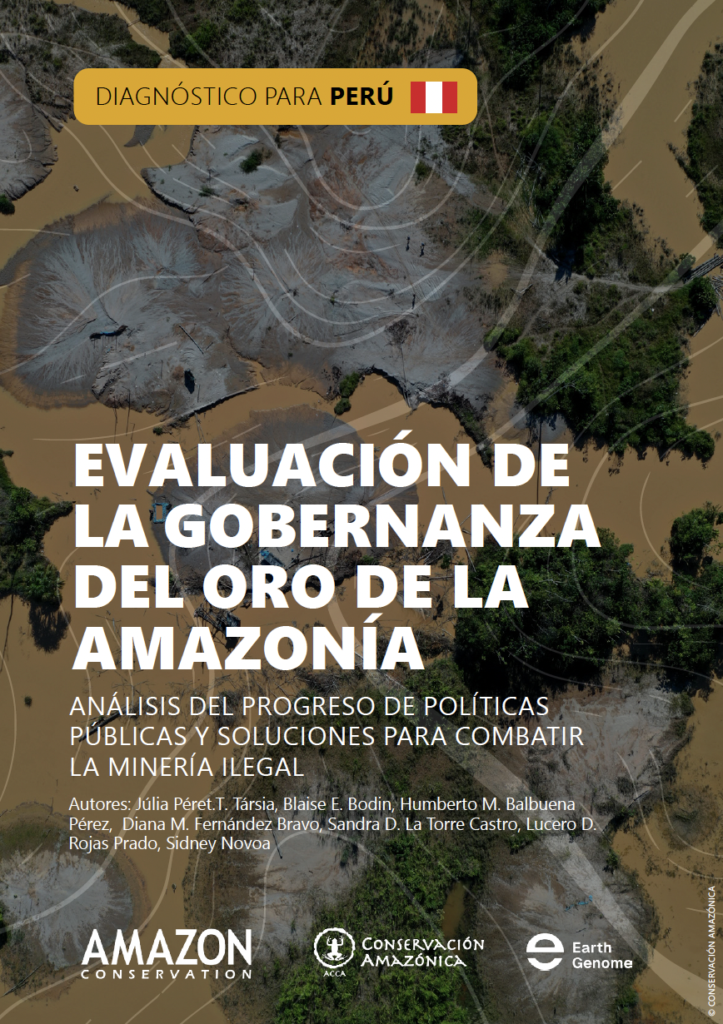 DIAGNÓSTICO PARA PERÚ

EVALUACIÓN DE LA GOBERNANZA DEL ORO DE LA AMAZONÍA

ANÁLISIS DEL PROGRESO DE POLÍTICAS PÚBLICAS Y SOLUCIONES PARA COMBATIR LA MINERÍA ILEGAL

Autores: Júlia Péret.T. Társia, Blaise E. Bodin, Humberto M. Balbuena Pérez, Diana M. Fernández Bravo, Sandra D. La Torre Castro, Lucero D. Rojas Prado, Sidney Novoa

AMAZON
CONSERVATION

ACCA
CONSERVACIÓN AMAZÓNICA

Earth Genome

© CONSERVACIÓN AMAZÓNICA